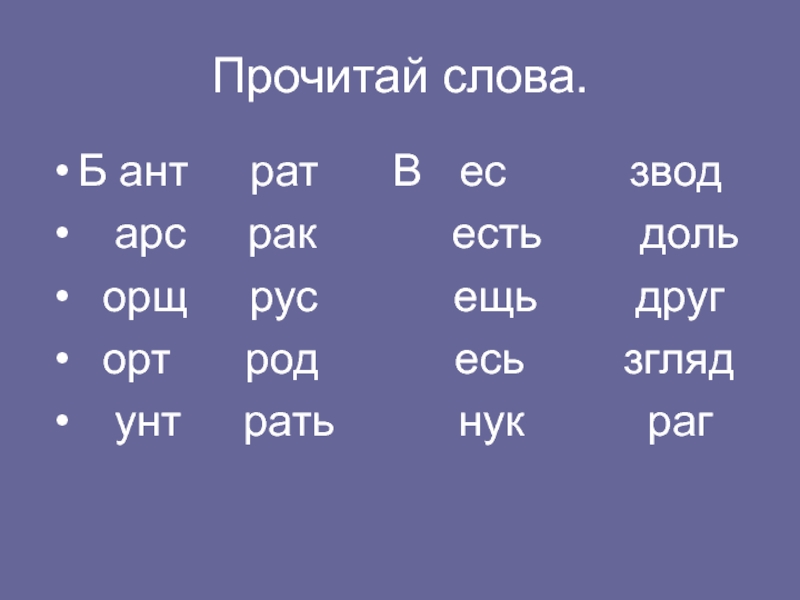 Прочитай слова.

• Б ант рат В ес звод
• арс рак есть доль
• орщ рус ещь друг
• орт род есь згляд
• унт рать нук раг